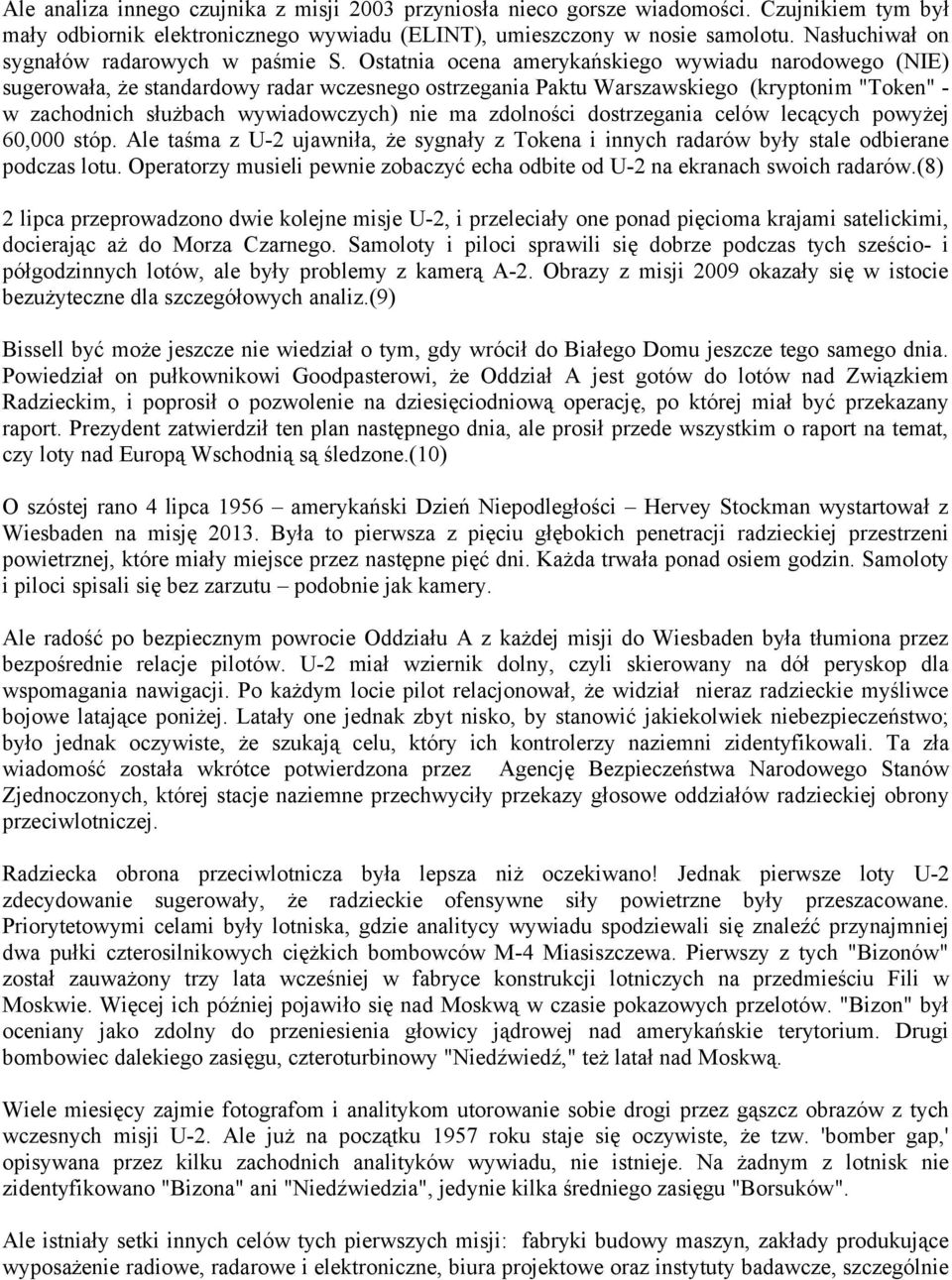 Ale analiza innego czujnika z misji 2003 przyniosła nieco gorsze wiadomości. Czujnikiem tym był mały odbiornik elektronicznego wywiadu (ELINT), umieszczony w nosie samolotu. Nasłuchiwał on sygnałów radarowych w paśmie S. Ostatnia ocena amerykańskiego wywiadu narodowego (NIE) sugerowała, że standardowy radar wczesnego ostrzegania Paktu Warszawskiego (kryptonim "Token" - w zachodnich służbach wywiadowczych) nie ma zdolności dostrzegania celów lecących powyżej 60,000 stóp. Ale taśma z U-2 ujawniła, że sygnały z Tokena i innych radarów były stale odbierane podczas lotu. Operatorzy musieli pewnie zobaczyć echa odbite od U-2 na ekranach swoich radarów.(8)

2 lipca przeprowadzono dwie kolejne misje U-2, i przeleciały one ponad pięcioma krajami satelickimi, docierając aż do Morza Czarnego. Samoloty i piloci sprawili się dobrze podczas tych sześcio- i półgodzinnych lotów, ale były problemy z kamerą A-2. Obrazy z misji 2009 okazały się w istocie bezużyteczne dla szczegółowych analiz.(9)

Bissell być może jeszcze nie wiedział o tym, gdy wrócił do Białego Domu jeszcze tego samego dnia. Powiedział on pułkownikowi Goodpasterowi, że Oddział A jest gotów do lotów nad Związkiem Radzieckim, i poprosił o pozwolenie na dziesięciodniową operację, po której miał być przekazany raport. Prezydent zatwierdził ten plan następnego dnia, ale prosił przede wszystkim o raport na temat, czy loty nad Europą Wschodnią są śledzone.(10)

O szóstej rano 4 lipca 1956 – amerykański Dzień Niepodległości – Hervey Stockman wystartował z Wiesbaden na misję 2013. Była to pierwsza z pięciu głębokich penetracji radzieckiej przestrzeni powietrznej, które miały miejsce przez następne pięć dni. Każda trwała ponad osiem godzin. Samoloty i piloci spisali się bez zarzutu – podobnie jak kamery.

Ale radość po bezpiecznym powrocie Oddziału A z każdej misji do Wiesbaden była tłumiona przez bezpośrednie relacje pilotów. U-2 miał wziernik dolny, czyli skierowany na dół peryskop dla wspomagania nawigacji. Po każdym locie pilot relacjonował, że widział nieraz radzieckie myśliwce bojowe latające poniżej. Latały one jednak zbyt nisko, by stanowić jakiekolwiek niebezpieczeństwo; było jednak oczywiste, że szukają celu, który ich kontrolerzy naziemni zidentyfikowali. Ta zła wiadomość została wkrótce potwierdzona przez Agencję Bezpieczeństwa Narodowego Stanów Zjednoczonych, której stacje naziemne przechwyciły przekazy głosowe oddziałów radzieckiej obrony przeciwlotniczej.

Radziecka obrona przeciwlotnicza była lepsza niż oczekiwano! Jednak pierwsze loty U-2 zdecydowanie sugerowały, że radzieckie ofensywne siły powietrzne były przeszacowane. Priorytetowymi celami były lotniska, gdzie analitycy wywiadu spodziewali się znaleźć przynajmniej dwa pułki czterosilnikowych ciężkich bombowców M-4 Miasiszczewa. Pierwszy z tych "Bizonów" został zauważony trzy lata wcześniej w fabryce konstrukcji lotniczych na przedmieściu Fili w Moskwie. Więcej ich później pojawiło się nad Moskwą w czasie pokazowych przelotów. "Bizon" był oceniany jako zdolny do przeniesienia głowicy jądrowej nad amerykańskie terytorium. Drugi bombowiec dalekiego zasięgu, czteroturbinowy "Niedźwiedź," też latał nad Moskwą.

Wiele miesięcy zajmie fotografom i analitykom utorowanie sobie drogi przez gąszcz obrazów z tych wczesnych misji U-2. Ale już na początku 1957 roku staje się oczywiste, że tzw. 'bomber gap,' opisywana przez kilku zachodnich analityków wywiadu, nie istnieje. Na żadnym z lotnisk nie zidentyfikowano "Bizona" ani "Niedźwiedzia", jedynie kilka średniego zasięgu "Borsuków".

Ale istniały setki innych celów tych pierwszych misji: fabryki budowy maszyn, zakłady produkujące wyposażenie radiowe, radarowe i elektroniczne, biura projektowe oraz instytuty badawcze, szczególnie